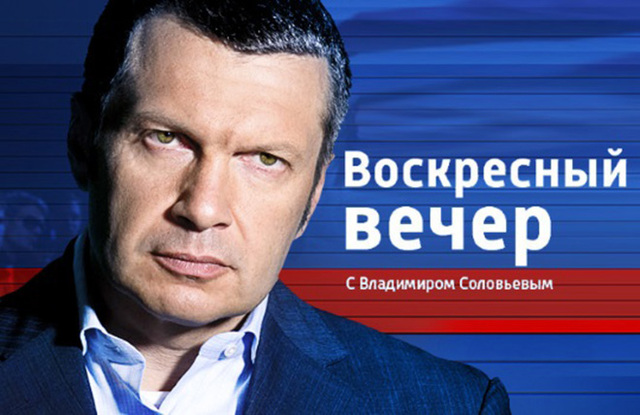 Воскресный вечер

С Владимиром Соловьевым